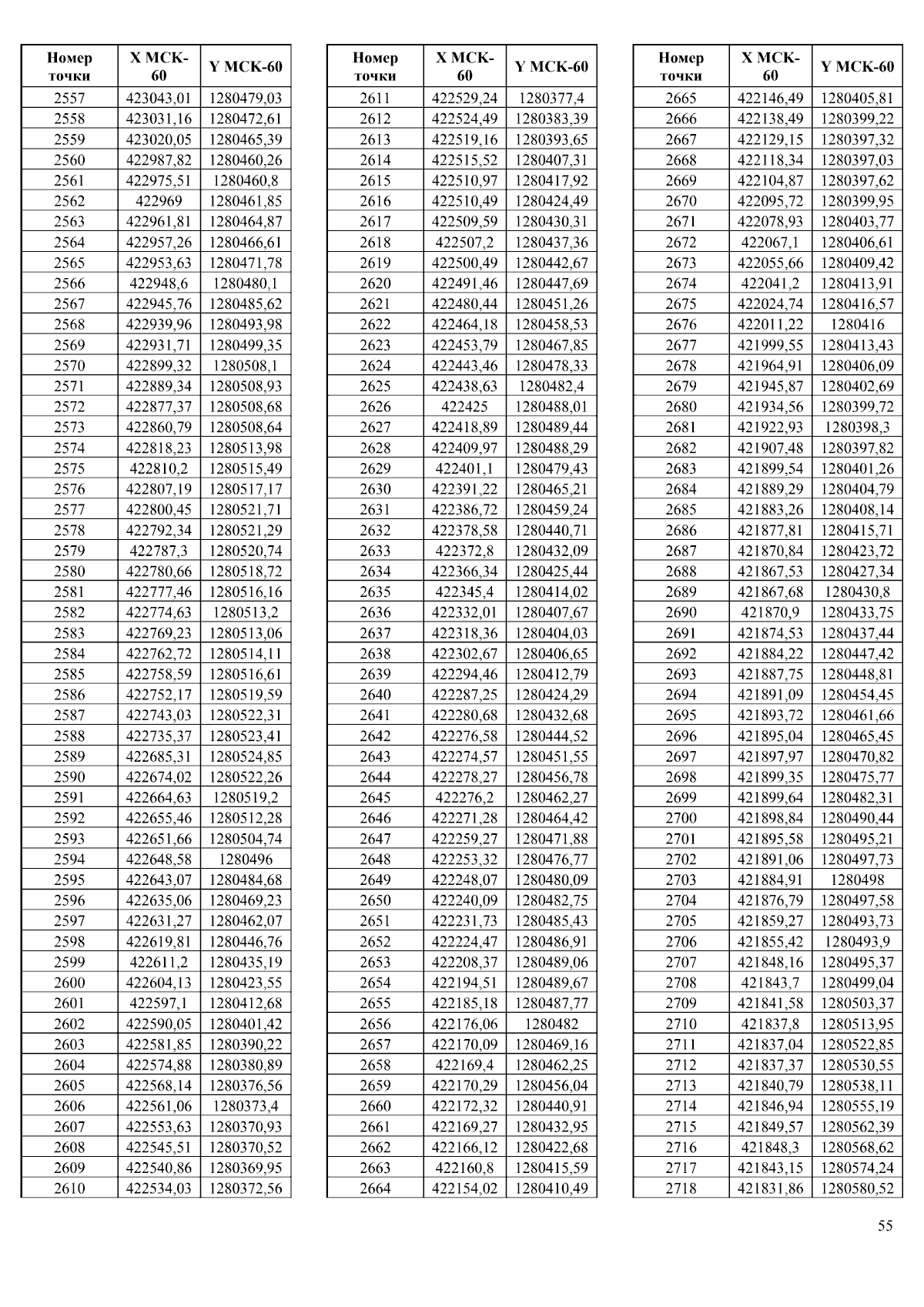 | Номер точки | X МСК-60 | Y МСК-60 |
|---|---|---|
| 2557 | 423043,01 | 1280479,03 |
| 2558 | 423031,16 | 1280472,61 |
| 2559 | 423020,05 | 1280465,39 |
| 2560 | 422987,82 | 1280460,26 |
| 2561 | 422975,51 | 1280460,8 |
| 2562 | 422969 | 1280461,85 |
| 2563 | 422961,81 | 1280464,87 |
| 2564 | 422957,26 | 1280466,61 |
| 2565 | 422953,63 | 1280471,78 |
| 2566 | 422948,6 | 1280480,1 |
| 2567 | 422945,76 | 1280485,62 |
| 2568 | 422939,96 | 1280493,98 |
| 2569 | 422931,71 | 1280499,35 |
| 2570 | 422899,32 | 1280508,1 |
| 2571 | 422889,34 | 1280508,93 |
| 2572 | 422877,37 | 1280508,68 |
| 2573 | 422860,79 | 1280508,64 |
| 2574 | 422818,23 | 1280513,98 |
| 2575 | 422810,2 | 1280515,49 |
| 2576 | 422807,19 | 1280517,17 |
| 2577 | 422800,45 | 1280521,71 |
| 2578 | 422792,34 | 1280521,29 |
| 2579 | 422787,3 | 1280520,74 |
| 2580 | 422780,66 | 1280518,72 |
| 2581 | 422777,46 | 1280516,16 |
| 2582 | 422774,63 | 1280513,2 |
| 2583 | 422769,23 | 1280513,06 |
| 2584 | 422762,72 | 1280514,11 |
| 2585 | 422758,59 | 1280516,61 |
| 2586 | 422752,17 | 1280519,59 |
| 2587 | 422743,03 | 1280522,31 |
| 2588 | 422735,37 | 1280523,41 |
| 2589 | 422685,31 | 1280524,85 |
| 2590 | 422674,02 | 1280522,26 |
| 2591 | 422664,63 | 1280519,2 |
| 2592 | 422655,46 | 1280512,28 |
| 2593 | 422651,66 | 1280504,74 |
| 2594 | 422648,58 | 1280496 |
| 2595 | 422643,07 | 1280484,68 |
| 2596 | 422635,06 | 1280469,23 |
| 2597 | 422631,27 | 1280462,07 |
| 2598 | 422619,81 | 1280446,76 |
| 2599 | 422611,2 | 1280435,19 |
| 2600 | 422604,13 | 1280423,55 |
| 2601 | 422597,1 | 1280412,68 |
| 2602 | 422590,05 | 1280401,42 |
| 2603 | 422581,85 | 1280390,22 |
| 2604 | 422574,88 | 1280380,89 |
| 2605 | 422568,14 | 1280376,56 |
| 2606 | 422561,06 | 1280373,4 |
| 2607 | 422553,63 | 1280370,93 |
| 2608 | 422545,51 | 1280370,52 |
| 2609 | 422540,86 | 1280369,95 |
| 2610 | 422534,03 | 1280372,56 |

| Номер точки | X МСК-60 | Y МСК-60 |
|---|---|---|
| 2611 | 422529,24 | 1280377,4 |
| 2612 | 422524,49 | 1280383,39 |
| 2613 | 422519,16 | 1280393,65 |
| 2614 | 422515,52 | 1280407,31 |
| 2615 | 422510,97 | 1280417,92 |
| 2616 | 422510,49 | 1280424,49 |
| 2617 | 422509,59 | 1280430,31 |
| 2618 | 422507,2 | 1280437,36 |
| 2619 | 422500,49 | 1280442,67 |
| 2620 | 422491,46 | 1280447,69 |
| 2621 | 422480,44 | 1280451,26 |
| 2622 | 422464,18 | 1280458,53 |
| 2623 | 422453,79 | 1280467,85 |
| 2624 | 422443,46 | 1280478,33 |
| 2625 | 422438,63 | 1280482,4 |
| 2626 | 422425 | 1280488,01 |
| 2627 | 422418,89 | 1280489,44 |
| 2628 | 422409,97 | 1280488,29 |
| 2629 | 422401,1 | 1280479,43 |
| 2630 | 422391,22 | 1280465,21 |
| 2631 | 422386,72 | 1280459,24 |
| 2632 | 422378,58 | 1280440,71 |
| 2633 | 422372,8 | 1280432,09 |
| 2634 | 422366,34 | 1280425,44 |
| 2635 | 422345,4 | 1280414,02 |
| 2636 | 422332,01 | 1280407,67 |
| 2637 | 422318,36 | 1280404,03 |
| 2638 | 422302,67 | 1280406,65 |
| 2639 | 422294,46 | 1280412,79 |
| 2640 | 422287,25 | 1280424,29 |
| 2641 | 422280,68 | 1280432,68 |
| 2642 | 422276,58 | 1280444,52 |
| 2643 | 422274,57 | 1280451,55 |
| 2644 | 422278,27 | 1280456,78 |
| 2645 | 422276,2 | 1280462,27 |
| 2646 | 422271,28 | 1280464,42 |
| 2647 | 422259,27 | 1280471,88 |
| 2648 | 422253,32 | 1280476,77 |
| 2649 | 422248,07 | 1280480,09 |
| 2650 | 422240,09 | 1280482,75 |
| 2651 | 422231,73 | 1280485,43 |
| 2652 | 422224,47 | 1280486,91 |
| 2653 | 422208,37 | 1280489,06 |
| 2654 | 422194,51 | 1280489,67 |
| 2655 | 422185,18 | 1280487,77 |
| 2656 | 422176,06 | 1280482 |
| 2657 | 422170,09 | 1280469,16 |
| 2658 | 422169,4 | 1280462,25 |
| 2659 | 422170,29 | 1280456,04 |
| 2660 | 422172,32 | 1280440,91 |
| 2661 | 422169,27 | 1280432,95 |
| 2662 | 422166,12 | 1280422,68 |
| 2663 | 422160,8 | 1280415,59 |
| 2664 | 422154,02 | 1280410,49 |

| Номер точки | X МСК-60 | Y МСК-60 |
|---|---|---|
| 2665 | 422146,49 | 1280405,81 |
| 2666 | 422138,49 | 1280399,22 |
| 2667 | 422129,15 | 1280397,32 |
| 2668 | 422118,34 | 1280397,03 |
| 2669 | 422104,87 | 1280397,62 |
| 2670 | 422095,72 | 1280399,95 |
| 2671 | 422078,93 | 1280403,77 |
| 2672 | 422067,1 | 1280406,61 |
| 2673 | 422055,66 | 1280409,42 |
| 2674 | 422041,2 | 1280413,91 |
| 2675 | 422024,74 | 1280416,57 |
| 2676 | 422011,22 | 1280416 |
| 2677 | 421999,55 | 1280413,43 |
| 2678 | 421964,91 | 1280406,09 |
| 2679 | 421945,87 | 1280402,69 |
| 2680 | 421934,56 | 1280399,72 |
| 2681 | 421922,93 | 1280398,3 |
| 2682 | 421907,48 | 1280397,82 |
| 2683 | 421899,54 | 1280401,26 |
| 2684 | 421889,29 | 1280404,79 |
| 2685 | 421883,26 | 1280408,14 |
| 2686 | 421877,81 | 1280415,71 |
| 2687 | 421870,84 | 1280423,72 |
| 2688 | 421867,53 | 1280427,34 |
| 2689 | 421867,68 | 1280430,8 |
| 2690 | 421870,9 | 1280433,75 |
| 2691 | 421874,53 | 1280437,44 |
| 2692 | 421884,22 | 1280447,42 |
| 2693 | 421887,75 | 1280448,81 |
| 2694 | 421891,09 | 1280454,45 |
| 2695 | 421893,72 | 1280461,66 |
| 2696 | 421895,04 | 1280465,45 |
| 2697 | 421897,97 | 1280470,82 |
| 2698 | 421899,35 | 1280475,77 |
| 2699 | 421899,64 | 1280482,31 |
| 2700 | 421898,84 | 1280490,44 |
| 2701 | 421895,58 | 1280495,21 |
| 2702 | 421891,06 | 1280497,73 |
| 2703 | 421884,91 | 1280498 |
| 2704 | 421876,79 | 1280497,58 |
| 2705 | 421859,27 | 1280493,73 |
| 2706 | 421855,42 | 1280493,9 |
| 2707 | 421848,16 | 1280495,37 |
| 2708 | 421843,7 | 1280499,04 |
| 2709 | 421841,58 | 1280503,37 |
| 2710 | 421837,8 | 1280513,95 |
| 2711 | 421837,04 | 1280522,85 |
| 2712 | 421837,37 | 1280530,55 |
| 2713 | 421840,79 | 1280538,11 |
| 2714 | 421846,94 | 1280555,19 |
| 2715 | 421849,57 | 1280562,39 |
| 2716 | 421848,3 | 1280568,62 |
| 2717 | 421843,15 | 1280574,24 |
| 2718 | 421831,86 | 1280580,52 |

55